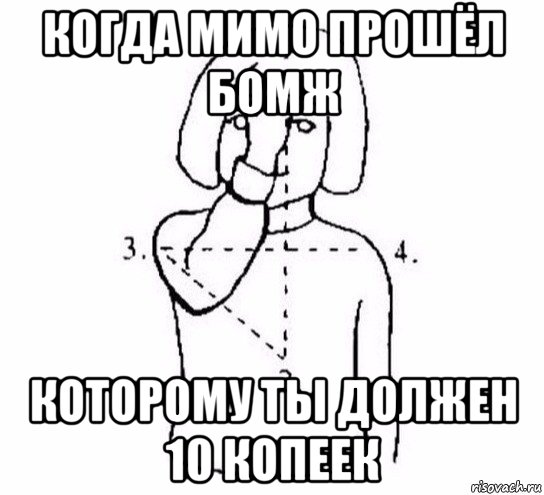 КОГДА МИМО ПРОШЁЛ БОМЖ

3.

4.

КОТОРОМУ ТЫ ДОЛЖЕН 10 КОПЕЕК

risovach.ru